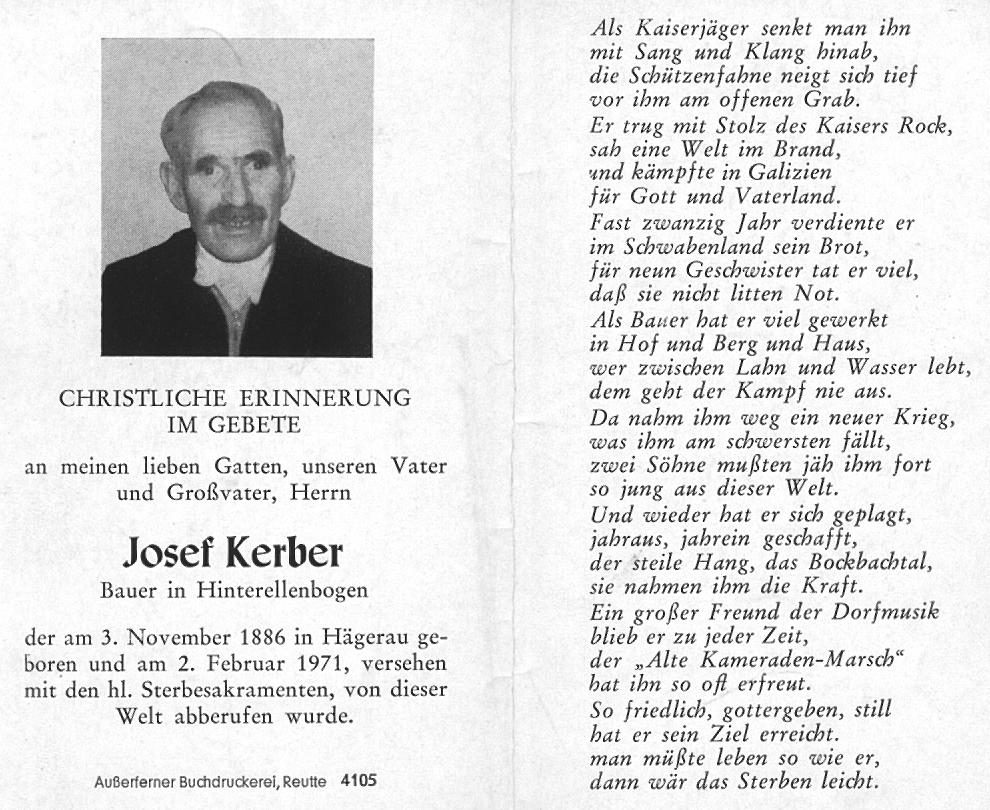 CHRISTLICHE ERINNERUNG
IM GEBETE

an meinen lieben Gatten, unseren Vater und Großvater, Herrn

Josef Kerber

Bauer in Hinterellenbogen

der am 3. November 1886 in Hägerau geboren und am 2. Februar 1971, versehen mit den hl. Sterbesakramenten, von dieser Welt abberufen wurde.

Außerferner Buchdruckerei, Reutte 4105

Als Kaiserjäger senkt man ihn
mit Sang und Klang hinab,
die Schützenfahne neigt sich tief
vor ihm am offenen Grab.
Er trug mit Stolz des Kaisers Rock,
sah eine Welt im Brand,
und kämpfte in Galizien
für Gott und Vaterland.
Fast zwanzig Jahr verdiente er
im Schwabenland sein Brot,
für neun Geschwister tat er viel,
daß sie nicht litten Not.
Als Bauer hat er viel gewerkt
in Hof und Berg und Haus,
wer zwischen Lahn und Wasser lebt,
dem geht der Kampf nie aus.
Da nahm ihm weg ein neuer Krieg,
was ihm am schwersten fällt,
zwei Söhne mußten jäh ihm fort
so jung aus dieser Welt.
Und wieder hat er sich geplagt,
jahraus, jahrein geschafft,
der steile Hang, das Bockbachtal,
sie nahmen ihm die Kraft.
Ein großer Freund der Dorfmusik
blieb er zu jeder Zeit,
der „Alte Kameraden-Marsch“
hat ihn so oft erfreut.
So friedlich, gottergeben, still
hat er sein Ziel erreicht.
man müßte leben so wie er,
dann wär das Sterben leicht.